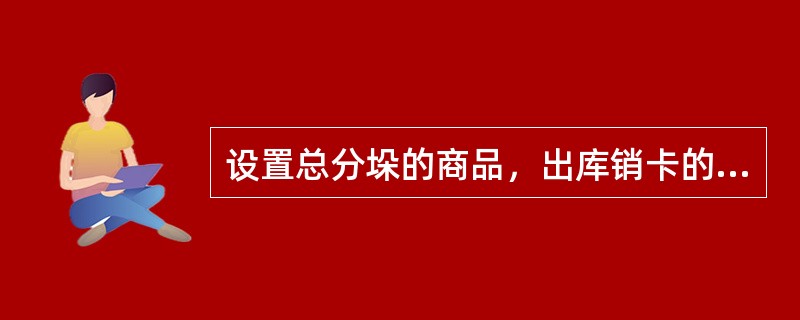 设置总分垛的商品，出库销卡的...